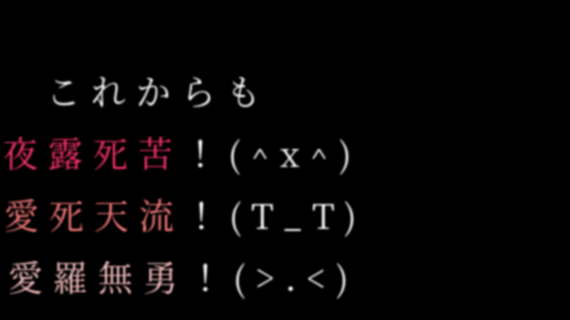 これからも
夜露死苦！(^x^)
愛死天流！(T_T)
愛羅無勇！(>.<)